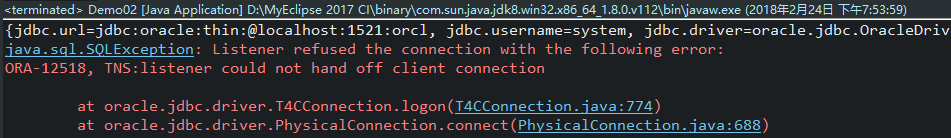 <terminated> Demo02 [Java Application] D:\MyEclipse 2017 CI\binary\com.sun.java.jdk8.win32.x86_64_1.8.0.v112\bin\javaw.exe (2018年2月24日 下午7:53:59)
{jdbc.url=jdbc:oracle:thin:@localhost:1521:orcl, jdbc.username=system, jdbc.driver=oracle.jdbc.OracleDriv
java.sql.SQLException: Listener refused the connection with the following error:
ORA-12518, TNS:listener could not hand off client connection

at oracle.jdbc.driver.T4CConnection.logon(T4CConnection.java:774)
at oracle.jdbc.driver.PhysicalConnection.connect(PhysicalConnection.java:688)